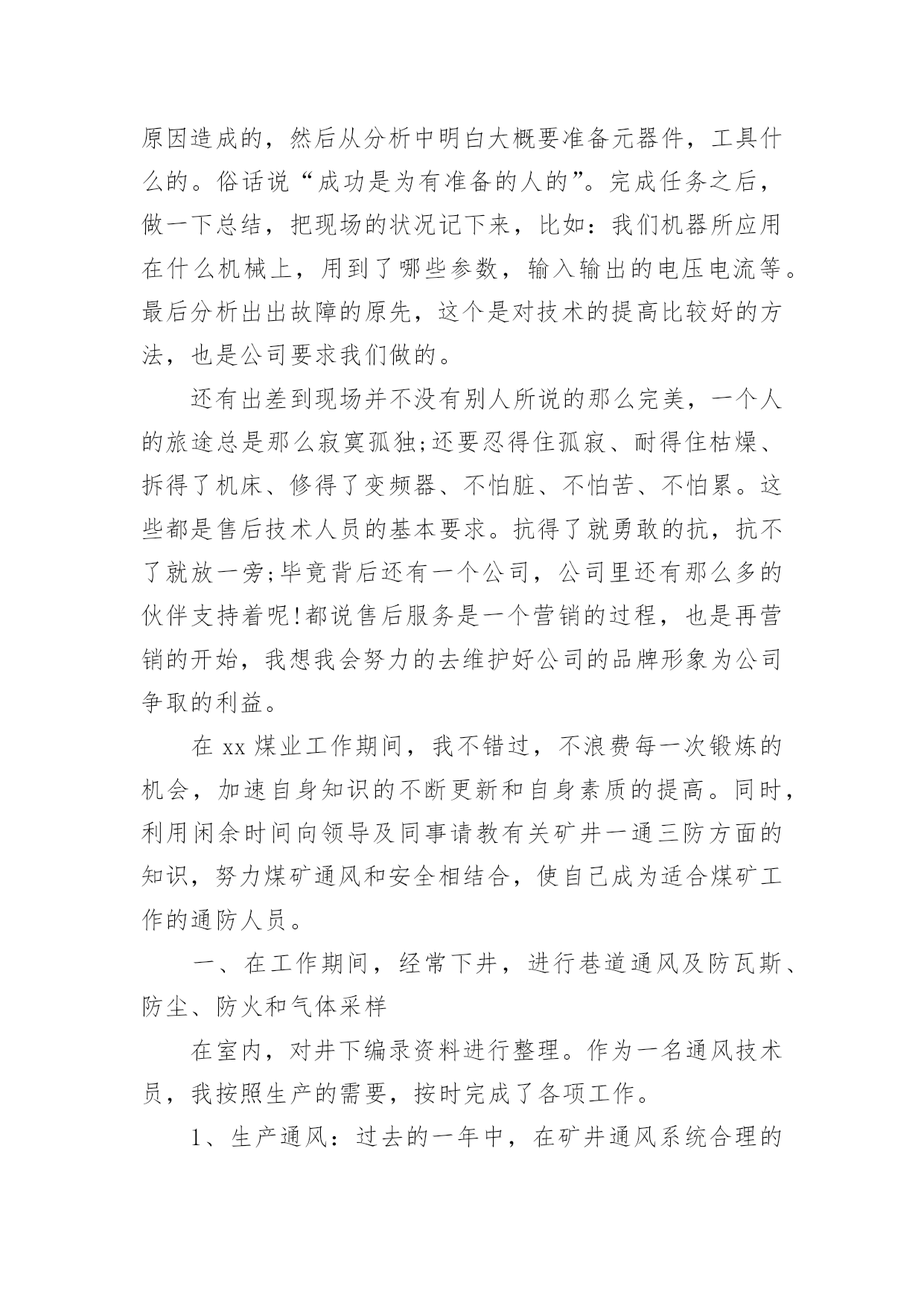 原因造成的，然后从分析中明白大概要准备元器件，工具什么的。俗话说“成功是为有准备的人的”。完成任务之后，做一下总结，把现场的状况记下来，比如：我们机器所应用在什么机械上，用到了哪些参数，输入输出的电压电流等。最后分析出出故障的原先，这个是对技术的提高比较好的方法，也是公司要求我们做的。

还有出差到现场并不没有别人所说的那么完美，一个人的旅途总是那么寂寞孤独;还要忍得住孤寂、耐得住枯燥、拆得了机床、修得了变频器、不怕脏、不怕苦、不怕累。这些都是售后技术人员的基本要求。抗得了就勇敢的抗，抗不了就放一旁;毕竟背后还有一个公司，公司里还有那么多的伙伴支持着呢!都说售后服务是一个营销的过程，也是再营销的开始，我想我会努力的去维护好公司的品牌形象为公司争取的利益。

在 xx 煤业工作期间，我不错过，不浪费每一次锻炼的机会，加速自身知识的不断更新和自身素质的提高。同时，利用闲余时间向领导及同事请教有关矿井一通三防方面的知识，努力煤矿通风和安全相结合，使自己成为适合煤矿工作的通防人员。

一、在工作期间，经常下井，进行巷道通风及防瓦斯、防尘、防火和气体采样

在室内，对井下编录资料进行整理。作为一名通风技术员，我按照生产的需要，按时完成了各项工作。

1、生产通风：过去的一年中，在矿井通风系统合理的